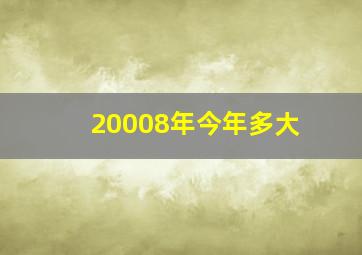 20008年今年多大